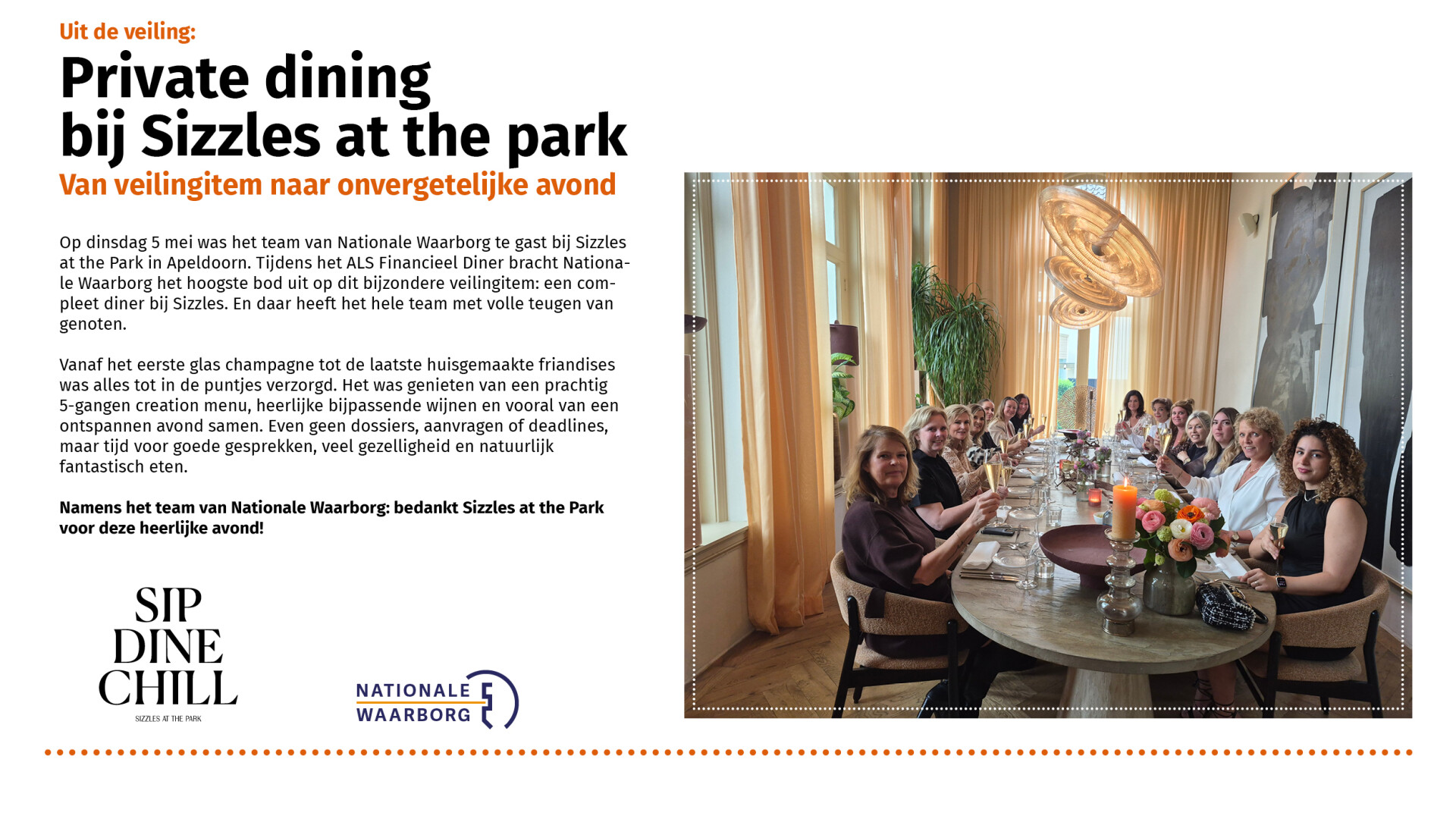 Uit de veiling:

Private dining bij Sizzles at the park

Van veilingitem naar onvergetelijke avond

Op dinsdag 5 mei was het team van Nationale Waarborg te gast bij Sizzles at the Park in Apeldoorn. Tijdens het ALS Financieel Diner bracht Nationale Waarborg het hoogste bod uit op dit bijzondere veilingitem: een compleet diner bij Sizzles. En daar heeft het hele team met volle teugen van genoten.

Vanaf het eerste glas champagne tot de laatste huisgemaakte friandises was alles tot in de puntjes verzorgd. Het was genieten van een prachtig 5-gangen creation menu, heerlijke bijpassende wijnen en vooral van een ontspannen avond samen. Even geen dossiers, aanvragen of deadlines, maar tijd voor goede gesprekken, veel gezelligheid en natuurlijk fantastisch eten.

Namens het team van Nationale Waarborg: bedankt Sizzles at the Park voor deze heerlijke avond!

SIP
DINE
CHILL
SIZZLES AT THE PARK

NATIONALE
WAARBORG